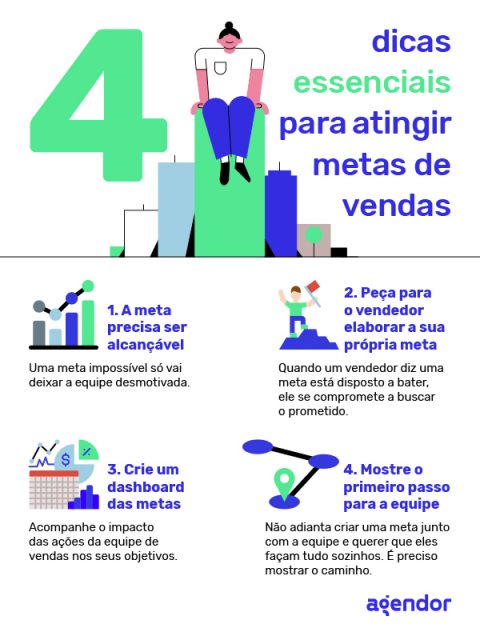 4 dicas essenciais para atingir metas de vendas

1. A meta precisa ser alcançável

Uma meta impossível só vai deixar a equipe desmotivada.

2. Peça para o vendedor elaborar a sua própria meta

Quando um vendedor diz uma meta está disposto a bater, ele se compromete a buscar o prometido.

$ %

3. Crie um dashboard das metas

Acompanhe o impacto das ações da equipe de vendas nos seus objetivos.

4. Mostre o primeiro passo para a equipe

Não adianta criar uma meta junto com a equipe e querer que eles façam tudo sozinhos. É preciso mostrar o caminho.

agendor